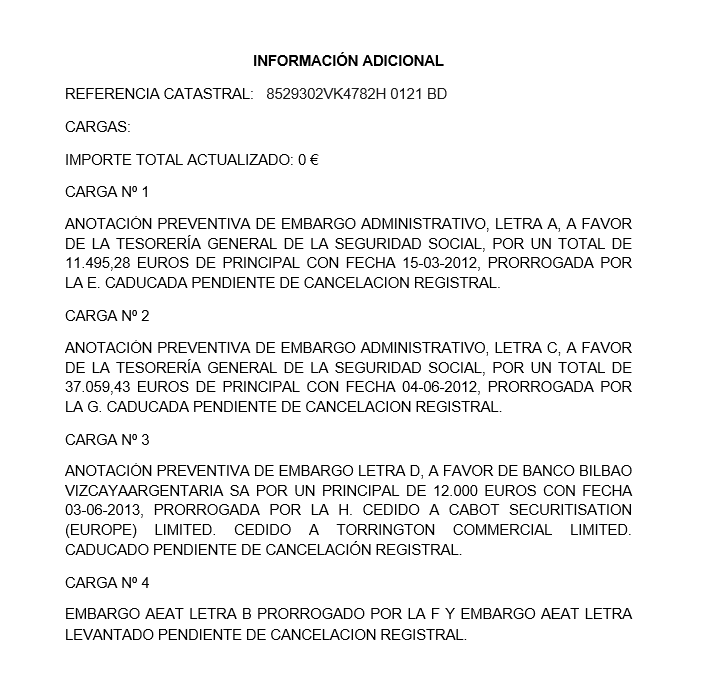 INFORMACIÓN ADICIONAL

REFERENCIA CATASTRAL: 8529302VK4782H 0121 BD

CARGAS:

IMPORTE TOTAL ACTUALIZADO: 0 €

CARGA Nº 1

ANOTACIÓN PREVENTIVA DE EMBARGO ADMINISTRATIVO, LETRA A, A FAVOR DE LA TESORERÍA GENERAL DE LA SEGURIDAD SOCIAL, POR UN TOTAL DE 11.495,28 EUROS DE PRINCIPAL CON FECHA 15-03-2012, PRORROGADA POR LA E. CADUCADA PENDIENTE DE CANCELACION REGISTRAL.

CARGA Nº 2

ANOTACIÓN PREVENTIVA DE EMBARGO ADMINISTRATIVO, LETRA C, A FAVOR DE LA TESORERÍA GENERAL DE LA SEGURIDAD SOCIAL, POR UN TOTAL DE 37.059,43 EUROS DE PRINCIPAL CON FECHA 04-06-2012, PRORROGADA POR LA G. CADUCADA PENDIENTE DE CANCELACION REGISTRAL.

CARGA Nº 3

ANOTACIÓN PREVENTIVA DE EMBARGO LETRA D, A FAVOR DE BANCO BILBAO VIZCAYAARGENTARIA SA POR UN PRINCIPAL DE 12.000 EUROS CON FECHA 03-06-2013, PRORROGADA POR LA H. CEDIDO A CABOT SECURITISATION (EUROPE) LIMITED. CEDIDO A TORRINGTON COMMERCIAL LIMITED. CADUCADO PENDIENTE DE CANCELACIÓN REGISTRAL.

CARGA Nº 4

EMBARGO AEAT LETRA B PRORROGADO POR LA F Y EMBARGO AEAT LETRA LEVANTADO PENDIENTE DE CANCELACION REGISTRAL.